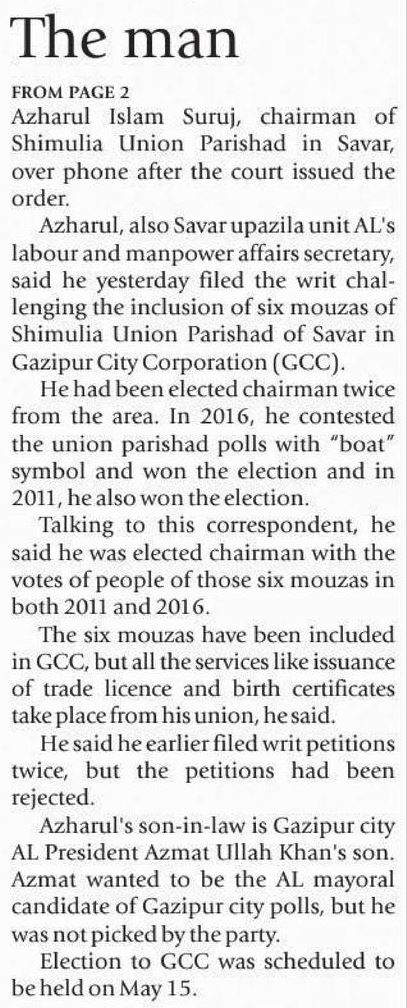 The man

FROM PAGE 2
Azharul Islam Suruj, chairman of Shimulia Union Parishad in Savar, over phone after the court issued the order.

Azharul, also Savar upazila unit AL's labour and manpower affairs secretary, said he yesterday filed the writ challenging the inclusion of six mouzas of Shimulia Union Parishad of Savar in Gazipur City Corporation (GCC).

He had been elected chairman twice from the area. In 2016, he contested the union parishad polls with "boat" symbol and won the election and in 2011, he also won the election.

Talking to this correspondent, he said he was elected chairman with the votes of people of those six mouzas in both 2011 and 2016.

The six mouzas have been included in GCC, but all the services like issuance of trade licence and birth certificates take place from his union, he said.

He said he earlier filed writ petitions twice, but the petitions had been rejected.

Azharul's son-in-law is Gazipur city AL President Azmat Ullah Khan's son. Azmat wanted to be the AL mayoral candidate of Gazipur city polls, but he was not picked by the party.

Election to GCC was scheduled to be held on May 15.